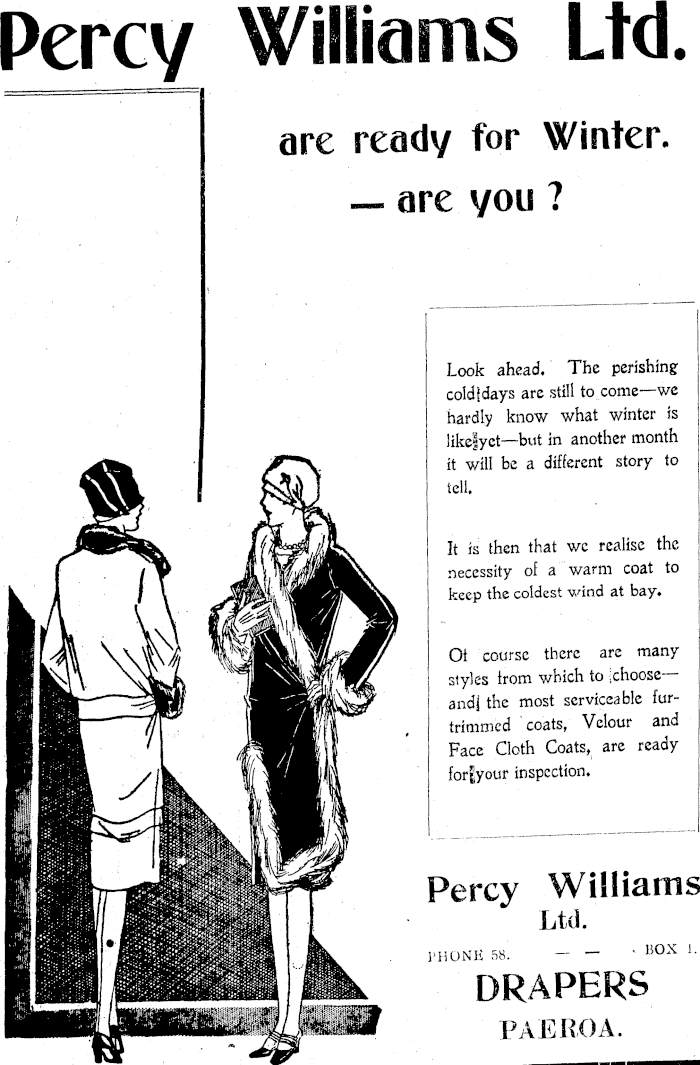 Percy Williams Ltd.

are ready for Winter.
— are you ?

Look ahead. The perishing cold days are still to come—we hardly know what winter is like yet—but in another month it will be a different story to tell.

It is then that we realise the necessity of a warm coat to keep the coldest wind at bay.

Of course there are many styles from which to choose—and the most serviceable fur-trimmed coats, Velour and Face Cloth Coats, are ready for your inspection.

Percy Williams
Ltd.

PHONE 58. — — BOX 1.

DRAPERS
PAEROA.